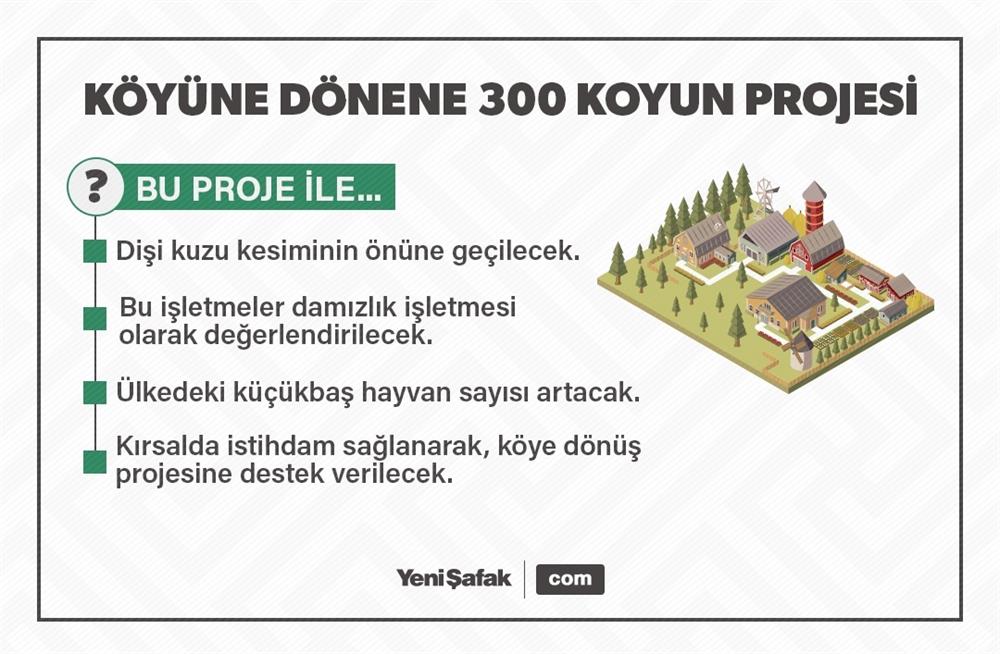 KÖYÜNE DÖNENE 300 KOYUN PROJESİ

?

BU PROJE İLE...

Dişi kuzu kesiminin önüne geçilecek.

Bu işletmeler damızlık işletmesi olarak değerlendirilecek.

Ülkedeki küçükbaş hayvan sayısı artacak.

Kırsalda istihdam sağlanarak, köye dönüş projesine destek verilecek.

YeniŞafak com